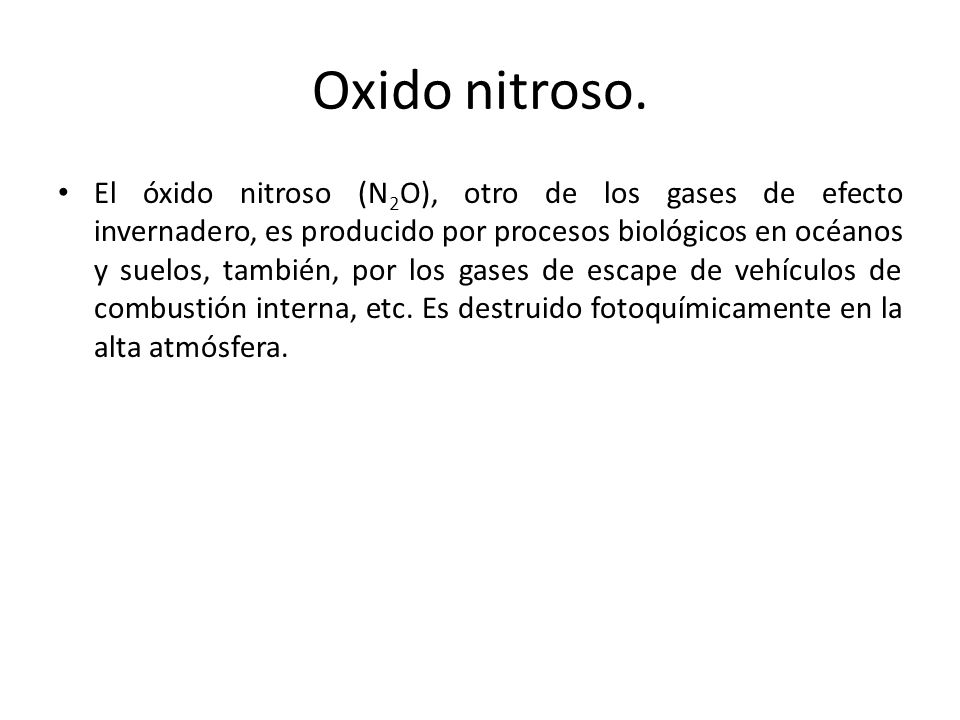 Oxido nitroso.

• El óxido nitroso ($N_2O$), otro de los gases de efecto invernadero, es producido por procesos biológicos en océanos y suelos, también, por los gases de escape de vehículos de combustión interna, etc. Es destruido fotoquímicamente en la alta atmósfera.